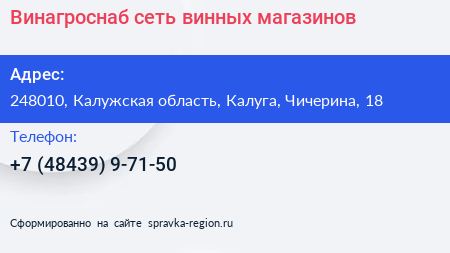 Винагроснаб сеть винных магазинов

Адрес:
248010, Калужская область, Калуга, Чичерина, 18

Телефон:
+7 (48439) 9-71-50

Сформированно на сайте spravka-region.ru